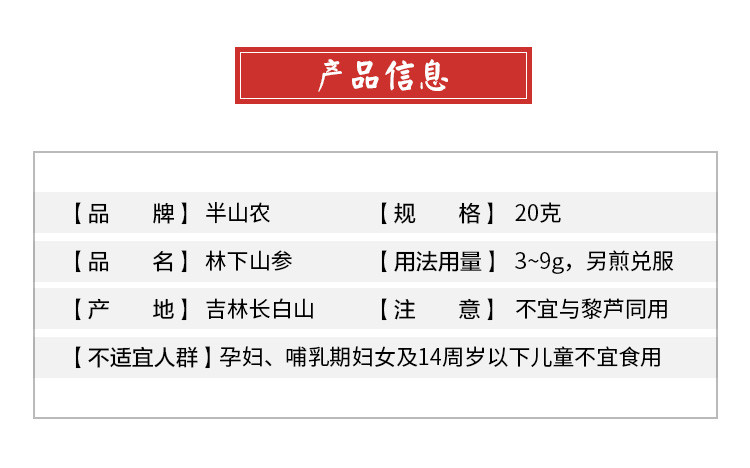 产品信息

【品 牌】半山农 【规 格】20克

【品 名】林下山参 【用法用量】3~9g，另煎兑服

【产 地】吉林长白山 【注 意】不宜与黎芦同用

【不适宜人群】孕妇、哺乳期妇女及14周岁以下儿童不宜食用